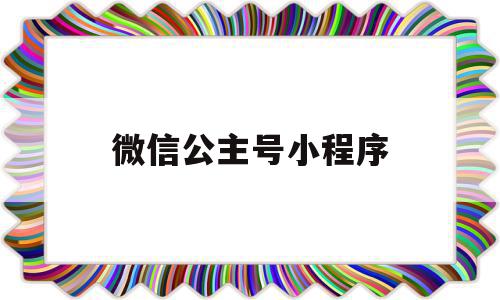 微信公主号小程序